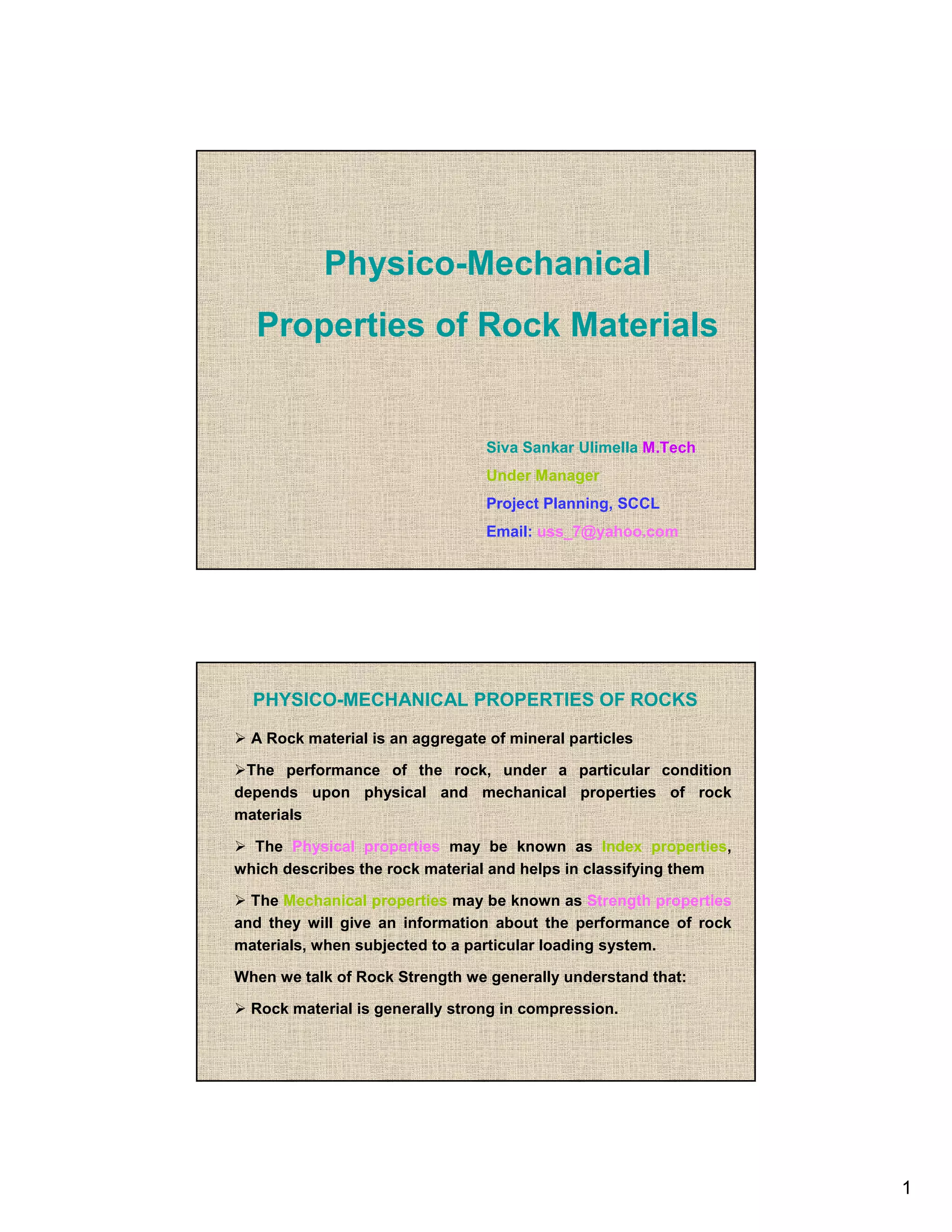 Physico-Mechanical

Properties of Rock Materials

Siva Sankar Ulimella M.Tech

Under Manager

Project Planning, SCCL

Email: uss_7@yahoo.com

PHYSICO-MECHANICAL PROPERTIES OF ROCKS

➢ A Rock material is an aggregate of mineral particles

➢The performance of the rock, under a particular condition depends upon physical and mechanical properties of rock materials

➢ The Physical properties may be known as Index properties, which describes the rock material and helps in classifying them

➢ The Mechanical properties may be known as Strength properties and they will give an information about the performance of rock materials, when subjected to a particular loading system.

When we talk of Rock Strength we generally understand that:

➢ Rock material is generally strong in compression.

1